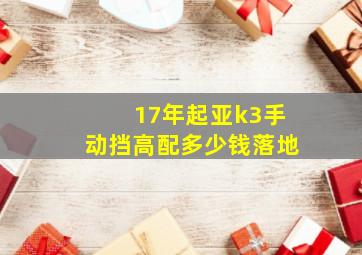 17年起亚k3手动挡高配多少钱落地